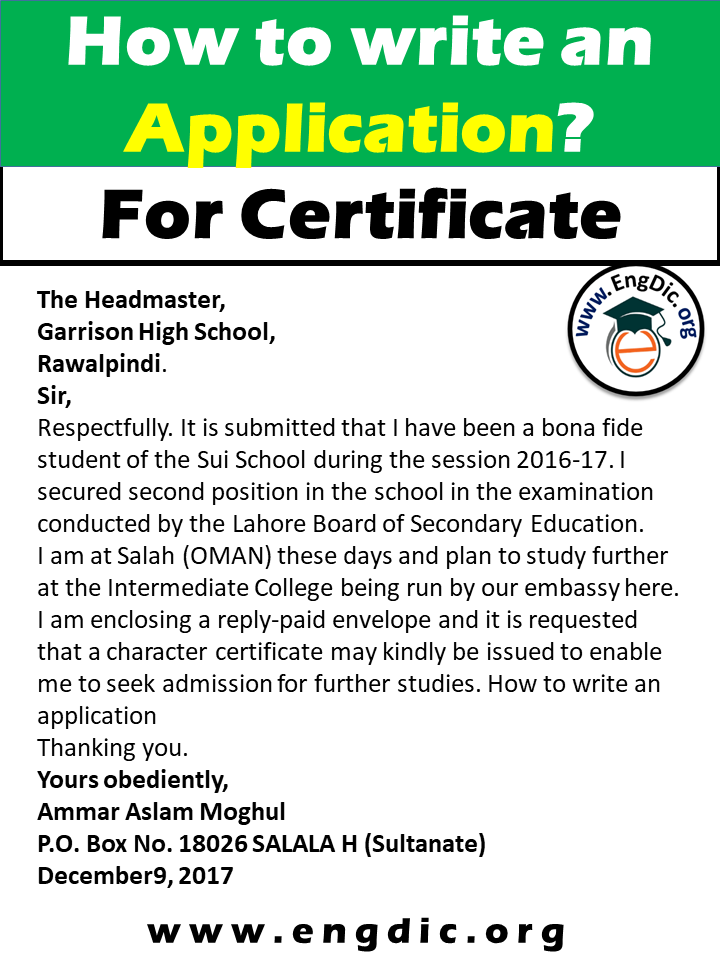 How to write an Application?

For Certificate

www.EngDic.org

The Headmaster,
Garrison High School,
Rawalpindi.
Sir,
Respectfully. It is submitted that I have been a bona fide student of the Sui School during the session 2016-17. I secured second position in the school in the examination conducted by the Lahore Board of Secondary Education. I am at Salah (OMAN) these days and plan to study further at the Intermediate College being run by our embassy here. I am enclosing a reply-paid envelope and it is requested that a character certificate may kindly be issued to enable me to seek admission for further studies. How to write an application
Thanking you.
Yours obediently,
Ammar Aslam Moghul
P.O. Box No. 18026 SALALA H (Sultanate)
December9, 2017

www.engdic.org